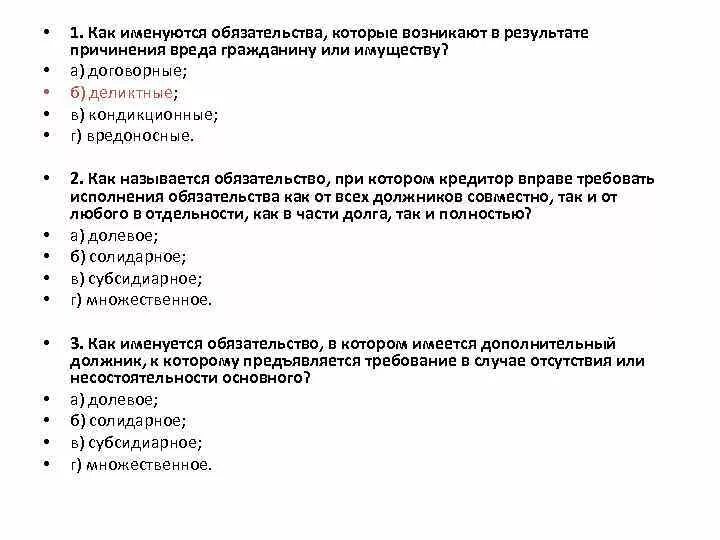 • 1. Как именуются обязательства, которые возникают в результате причинения вреда гражданину или имуществу?
• а) договорные;
• б) деликтные;
• в) кондикционные;
• г) вредоносные.

• 2. Как называется обязательство, при котором кредитор вправе требовать исполнения обязательства как от всех должников совместно, так и от любого в отдельности, как в части долга, так и полностью?
• а) долевое;
• б) солидарное;
• в) субсидиарное;
• г) множественное.

• 3. Как именуется обязательство, в котором имеется дополнительный должник, к которому предъявляется требование в случае отсутствия или несостоятельности основного?
• а) долевое;
• б) солидарное;
• в) субсидиарное;
• г) множественное.